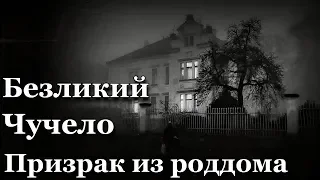 Безликий
Чучело
Призрак из роддома